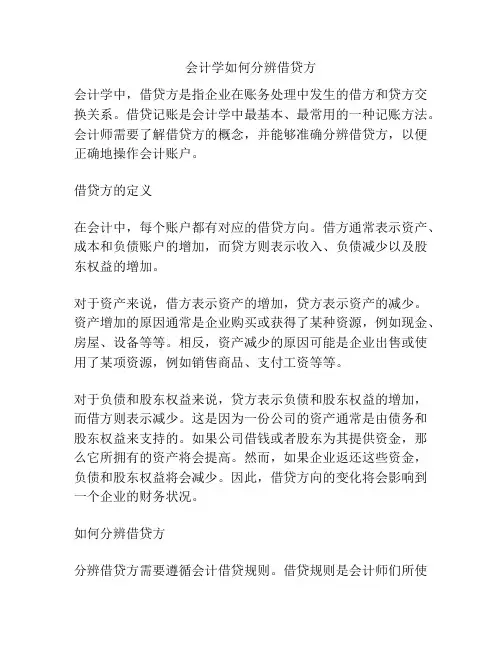 会计学如何分辨借贷方

会计学中，借贷方是指企业在账务处理中发生的借方和贷方交换关系。借贷记账是会计学中最基本、最常用的一种记账方法。会计师需要了解借贷方的概念，并能够准确分辨借贷方，以便正确地操作会计账户。

借贷方的定义

在会计中，每个账户都有对应的借贷方向。借方通常表示资产、成本和负债账户的增加，而贷方则表示收入、负债减少以及股东权益的增加。

对于资产来说，借方表示资产的增加，贷方表示资产的减少。资产增加的原因通常是企业购买或获得了某种资源，例如现金、房屋、设备等等。相反，资产减少的原因可能是企业出售或使用了某项资源，例如销售商品、支付工资等等。

对于负债和股东权益来说，贷方表示负债和股东权益的增加，而借方则表示减少。这是因为一份公司的资产通常是由债务和股东权益来支持的。如果公司借钱或者股东为其提供资金，那么它所拥有的资产将会提高。然而，如果企业返还这些资金，负债和股东权益将会减少。因此，借贷方向的变化将会影响到一个企业的财务状况。

如何分辨借贷方

分辨借贷方需要遵循会计借贷规则。借贷规则是会计师们所使